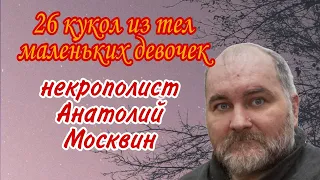 26 кукол из тел маленьких девочек

некрополист Анатолий Москвин